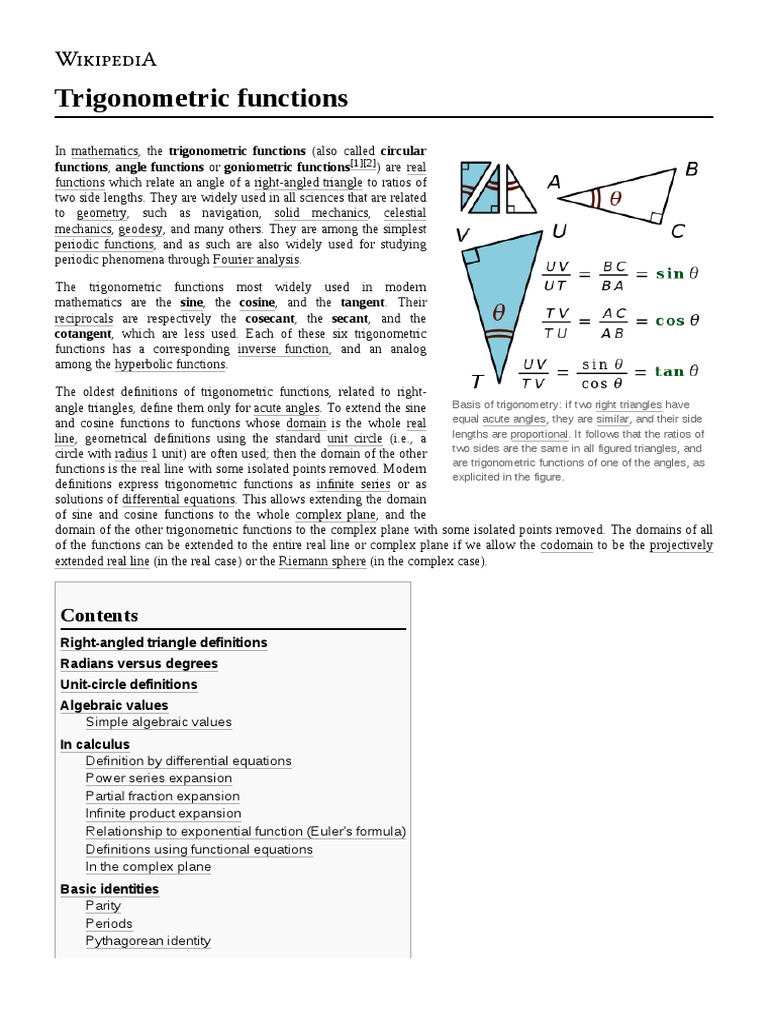 WIKIPEDIA

Trigonometric functions

In mathematics, the trigonometric functions (also called circular functions, angle functions or goniometric functions[1][2]) are real functions which relate an angle of a right-angled triangle to ratios of two side lengths. They are widely used in all sciences that are related to geometry, such as navigation, solid mechanics, celestial mechanics, geodesy, and many others. They are among the simplest periodic functions, and as such are also widely used for studying periodic phenomena through Fourier analysis.

The trigonometric functions most widely used in modern mathematics are the sine, the cosine, and the tangent. Their reciprocals are respectively the cosecant, the secant, and the cotangent, which are less used. Each of these six trigonometric functions has a corresponding inverse function, and an analog among the hyperbolic functions.

The oldest definitions of trigonometric functions, related to right-angle triangles, define them only for acute angles. To extend the sine and cosine functions to functions whose domain is the whole real line, geometrical definitions using the standard unit circle (i.e., a circle with radius 1 unit) are often used; then the domain of the other functions is the real line with some isolated points removed. Modern definitions express trigonometric functions as infinite series or as solutions of differential equations. This allows extending the domain of sine and cosine functions to the whole complex plane, and the domain of the other trigonometric functions to the complex plane with some isolated points removed. The domains of all of the functions can be extended to the entire real line or complex plane if we allow the codomain to be the projectively extended real line (in the real case) or the Riemann sphere (in the complex case).

A B C $\theta$ V U T $\theta$

$\frac{UV}{UT} = \frac{BC}{BA} = \sin\theta$

$\frac{TV}{TU} = \frac{AC}{AB} = \cos\theta$

$\frac{UV}{TV} = \frac{\sin\theta}{\cos\theta} = \tan\theta$

Basis of trigonometry: if two right triangles have equal acute angles, they are similar, and their side lengths are proportional. It follows that the ratios of two sides are the same in all figured triangles, and are trigonometric functions of one of the angles, as explicited in the figure.

Contents
Right-angled triangle definitions
Radians versus degrees
Unit-circle definitions
Algebraic values
Simple algebraic values
In calculus
Definition by differential equations
Power series expansion
Partial fraction expansion
Infinite product expansion
Relationship to exponential function (Euler's formula)
Definitions using functional equations
In the complex plane
Basic identities
Parity
Periods
Pythagorean identity